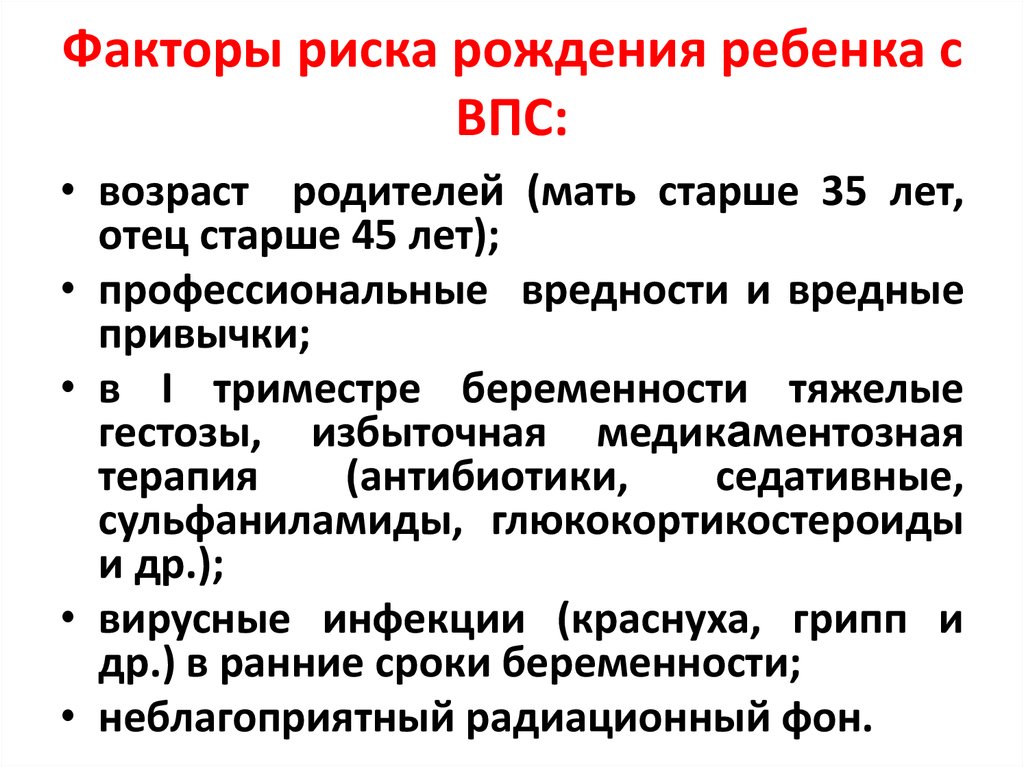 Факторы риска рождения ребенка с ВПС:

• возраст родителей (мать старше 35 лет, отец старше 45 лет);
• профессиональные вредности и вредные привычки;
• в I триместре беременности тяжелые гестозы, избыточная медикаментозная терапия (антибиотики, седативные, сульфаниламиды, глюкокортикостероиды и др.);
• вирусные инфекции (краснуха, грипп и др.) в ранние сроки беременности;
• неблагоприятный радиационный фон.